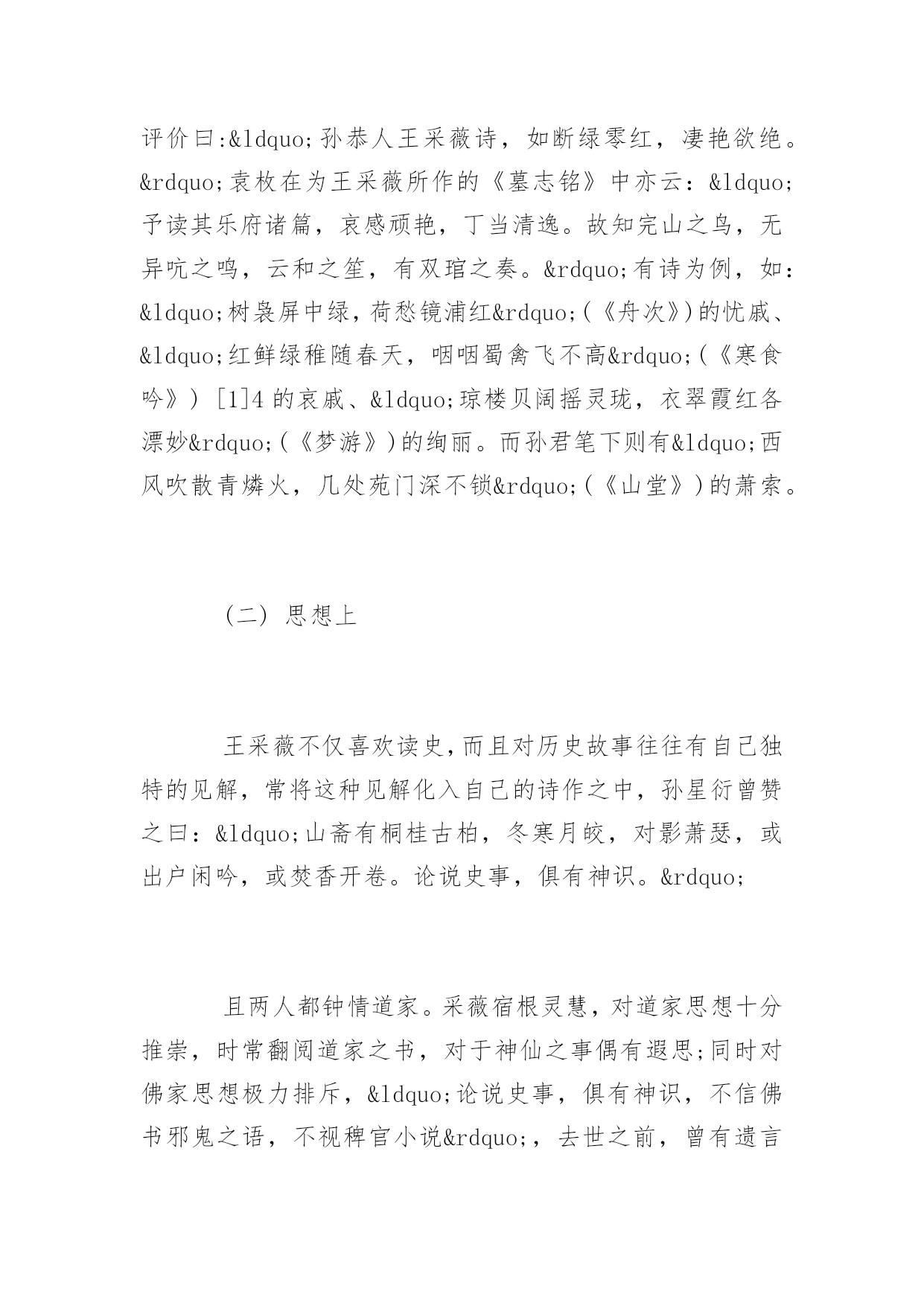 评价曰:&ldquo;孙恭人王采薇诗，如断绿零红，凄艳欲绝。&rdquo;袁枚在为王采薇所作的《墓志铭》中亦云：&ldquo;予读其乐府诸篇，哀感顽艳，丁当清逸。故知完山之鸟，无异吭之鸣，云和之笙，有双琯之奏。&rdquo;有诗为例，如：&ldquo;树袅屏中绿，荷愁镜浦红&rdquo;(《舟次》)的忧戚、&ldquo;红鲜绿稚随春天，咽咽蜀禽飞不高&rdquo;(《寒食吟》) [1]4 的哀戚、&ldquo;琼楼贝阔摇灵珑，衣翠霞红各漂妙&rdquo;(《梦游》)的绚丽。而孙君笔下则有&ldquo;西风吹散青燐火，几处苑门深不锁&rdquo;(《山堂》)的萧索。

（二） 思想上

王采薇不仅喜欢读史,而且对历史故事往往有自己独特的见解，常将这种见解化入自己的诗作之中，孙星衍曾赞之曰：&ldquo;山斋有桐桂古柏，冬寒月皎，对影萧瑟，或出户闲吟，或焚香开卷。论说史事，俱有神识。&rdquo;

且两人都钟情道家。采薇宿根灵慧，对道家思想十分推崇，时常翻阅道家之书，对于神仙之事偶有遐思;同时对佛家思想极力排斥，&ldquo;论说史事，俱有神识，不信佛书邪鬼之语，不视稗官小说&rdquo;，去世之前，曾有遗言